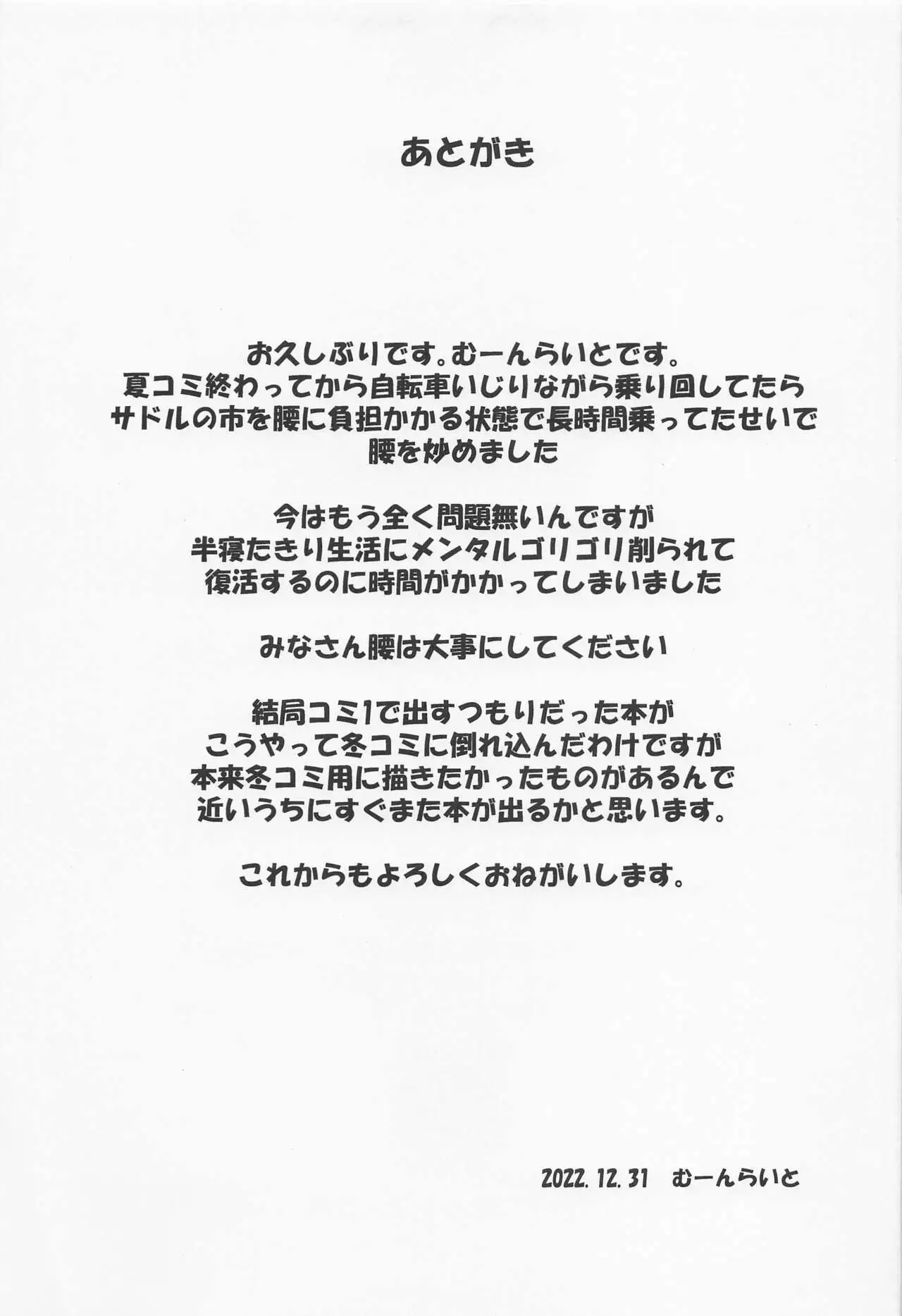 あとがき

お久しぶりです。むーんらいとです。
夏コミ終わってから自転車いじりながら乗り回してたら
サドルの市を腰に負担かかる状態で長時間乗ってたせいで
腰を炒めました

今はもう全く問題無いんですが
半寝たきり生活にメンタルゴリゴリ削られて
復活するのに時間がかかってしまいました

みなさん腰は大事にしてください

結局コミ1で出すつもりだった本が
こうやって冬コミに倒れ込んだわけですが
本来冬コミ用に描きたかったものがあるんで
近いうちにすぐまた本が出るかと思います。

これからもよろしくおねがいします。

2022.12.31 むーんらいと